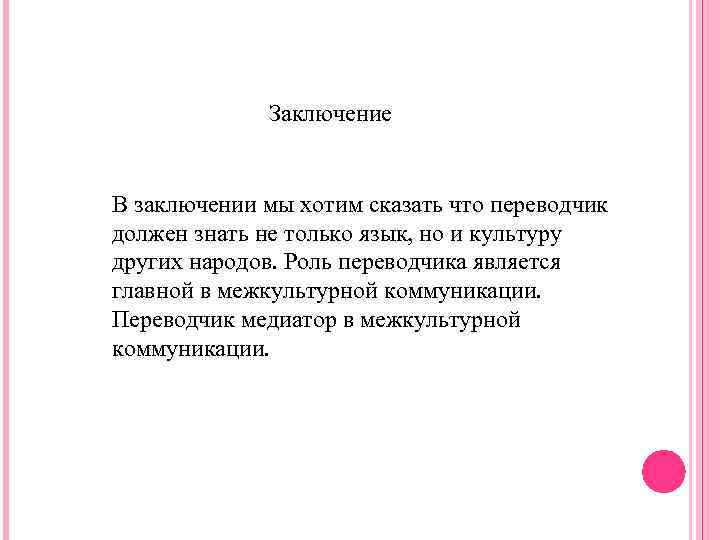 Заключение

В заключении мы хотим сказать что переводчик должен знать не только язык, но и культуру других народов. Роль переводчика является главной в межкультурной коммуникации. Переводчик медиатор в межкультурной коммуникации.